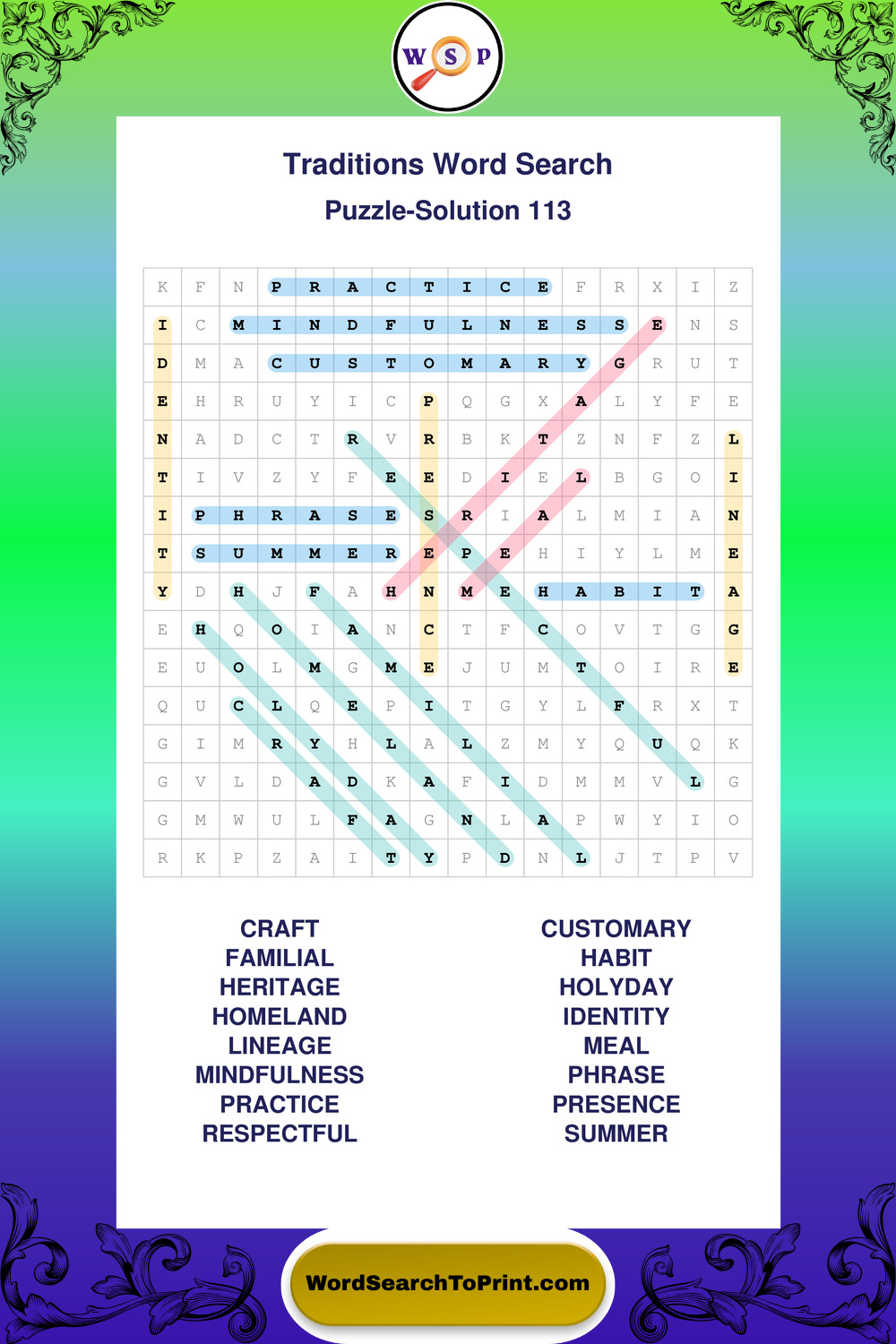 W S P

Traditions Word Search
Puzzle-Solution 113

| K | F | N | P | R | A | C | T | I | C | E | F | R | X | I | Z |
|---|---|---|---|---|---|---|---|---|---|---|---|---|---|---|---|
| I | C | M | I | N | D | F | U | L | N | E | S | S | E | N | S |
| D | M | A | C | U | S | T | O | M | A | R | Y | G | R | U | T |
| E | H | R | U | Y | I | C | P | Q | G | X | A | L | Y | F | E |
| N | A | D | C | T | R | V | R | B | K | T | Z | N | F | Z | L |
| T | I | V | Z | Y | F | E | E | D | I | E | L | B | G | O | I |
| I | P | H | R | A | S | E | S | R | I | A | L | M | I | A | N |
| T | S | U | M | M | E | R | E | P | E | H | I | Y | L | M | E |
| Y | D | H | J | F | A | H | N | M | E | H | A | B | I | T | A |
| E | H | Q | O | I | A | N | C | T | F | C | O | V | T | G | G |
| E | U | O | L | M | G | M | E | J | U | M | T | O | I | R | E |
| Q | U | C | L | Q | E | P | I | T | G | Y | L | F | R | X | T |
| G | I | M | R | Y | H | L | A | L | Z | M | Y | Q | U | Q | K |
| G | V | L | D | A | D | K | A | F | I | D | M | M | V | L | G |
| G | M | W | U | L | F | A | G | N | L | A | P | W | Y | I | O |
| R | K | P | Z | A | I | T | Y | P | D | N | L | J | T | P | V |

CRAFT
FAMILIAL
HERITAGE
HOMELAND
LINEAGE
MINDFULNESS
PRACTICE
RESPECTFUL

CUSTOMARY
HABIT
HOLYDAY
IDENTITY
MEAL
PHRASE
PRESENCE
SUMMER

WordSearchToPrint.com